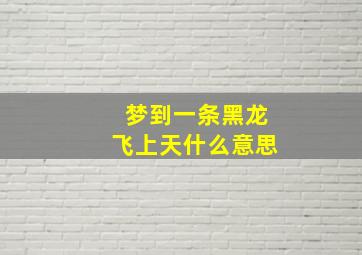 梦到一条黑龙
飞上天什么意思